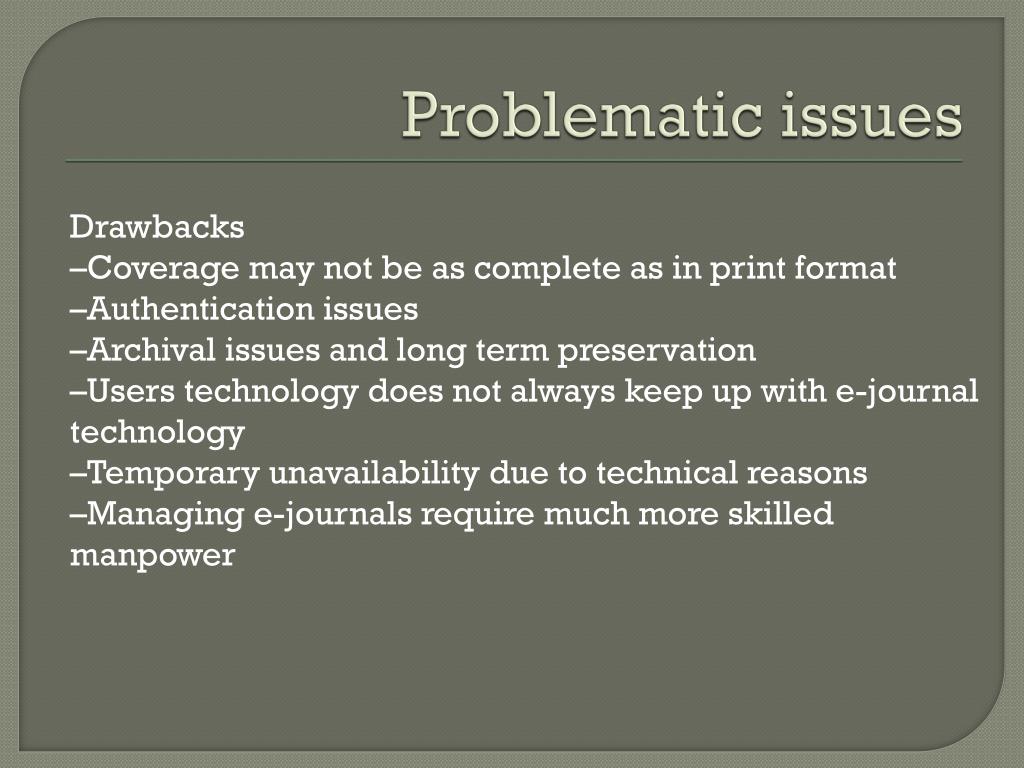 Problematic issues

Drawbacks
–Coverage may not be as complete as in print format
–Authentication issues
–Archival issues and long term preservation
–Users technology does not always keep up with e-journal technology
–Temporary unavailability due to technical reasons
–Managing e-journals require much more skilled manpower